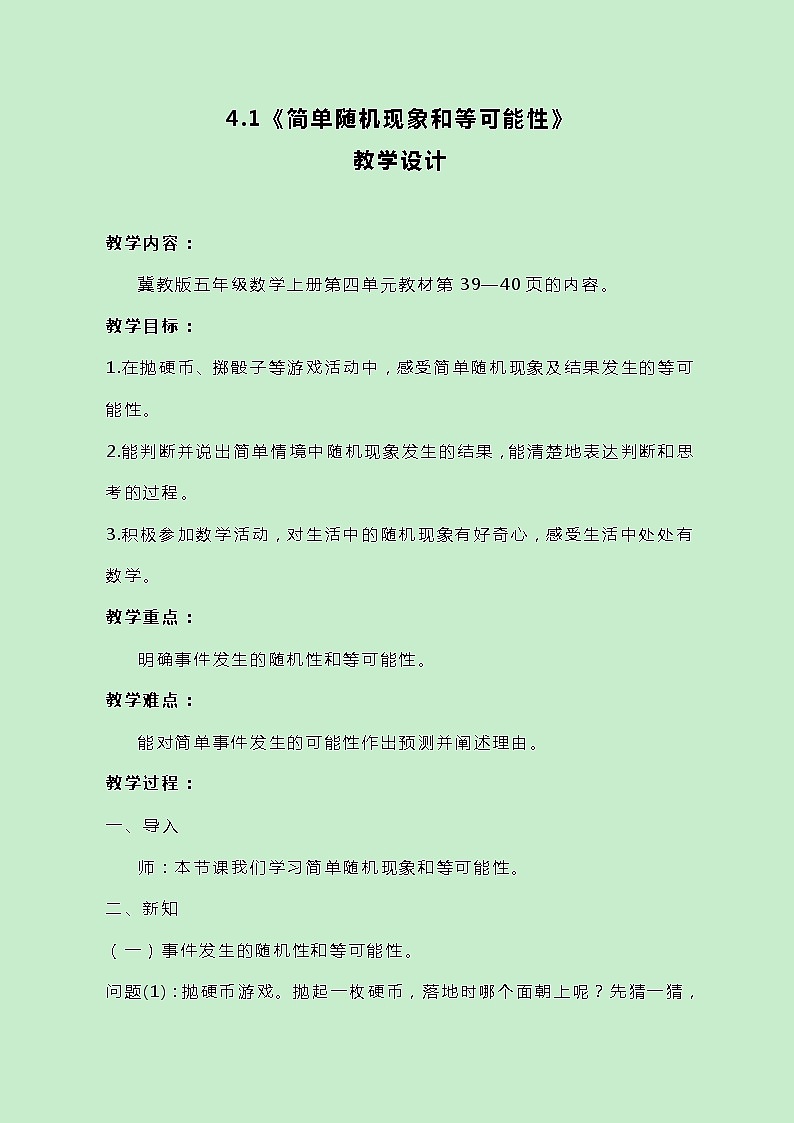 4.1《简单随机现象和等可能性》
教学设计

教学内容：

冀教版五年级数学上册第四单元教材第 39—40 页的内容。

教学目标：

1.在抛硬币、掷骰子等游戏活动中，感受简单随机现象及结果发生的等可能性。

2.能判断并说出简单情境中随机现象发生的结果，能清楚地表达判断和思考的过程。

3.积极参加数学活动，对生活中的随机现象有好奇心，感受生活中处处有数学。

教学重点：

明确事件发生的随机性和等可能性。

教学难点：

能对简单事件发生的可能性作出预测并阐述理由。

教学过程：

一、导入

师：本节课我们学习简单随机现象和等可能性。

二、新知

（一）事件发生的随机性和等可能性。

问题(1)：抛硬币游戏。抛起一枚硬币，落地时哪个面朝上呢？先猜一猜，